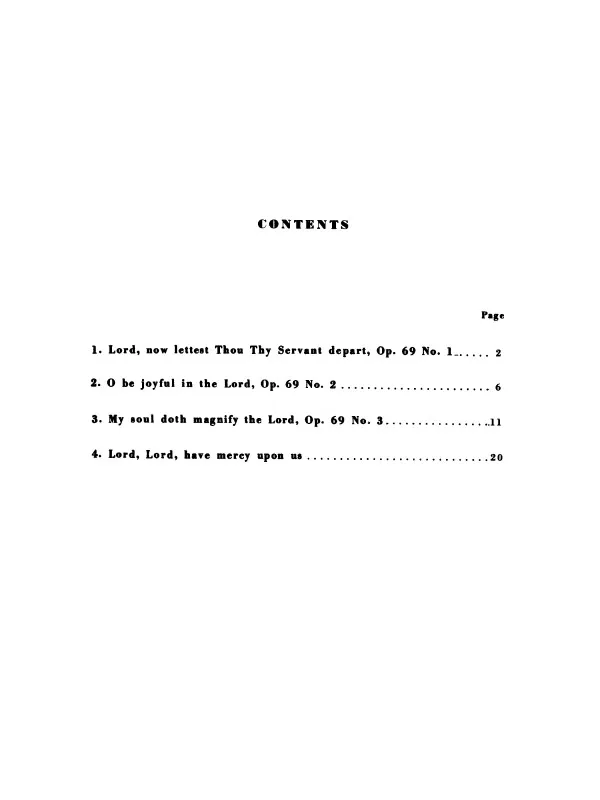 CONTENTS

Page

1. Lord, now lettest Thou Thy Servant depart, Op. 69 No. 1 2

2. O be joyful in the Lord, Op. 69 No. 2 6

3. My soul doth magnify the Lord, Op. 69 No. 3 11

4. Lord, Lord, have mercy upon us 20